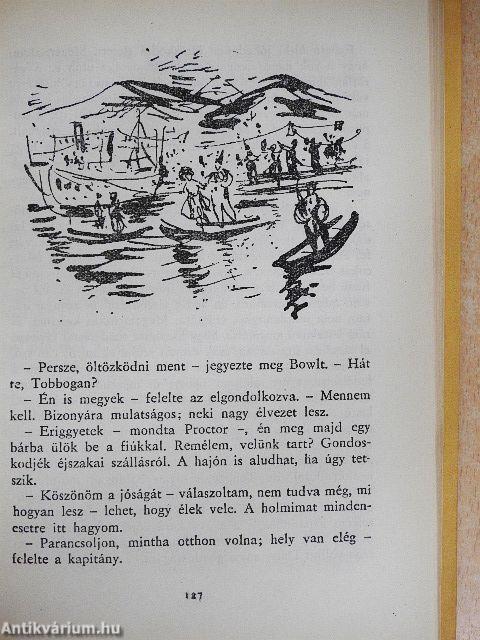 – Persze, öltözködni ment – jegyezte meg Bowlt. – Hát te, Tobbogan?

– Én is megyek – felelte az elgondolkozva. – Mennem kell. Bizonyára mulatságos; neki nagy élvezet lesz.

– Eriggyetek – mondta Proctor –, én meg majd egy bárba ülök be a fiúkkal. Remélem, velünk tart? Gondoskodjék éjszakai szállásról. A hajón is aludhat, ha úgy tetszik.

– Köszönöm a jóságát – válaszoltam, nem tudva még, mi hogyan lesz – lehet, hogy élek vele. A holmimat mindenesetre itt hagyom.

– Parancsoljon, mintha otthon volna; hely van elég – felelte a kapitány.

127

Antikvárium.hu